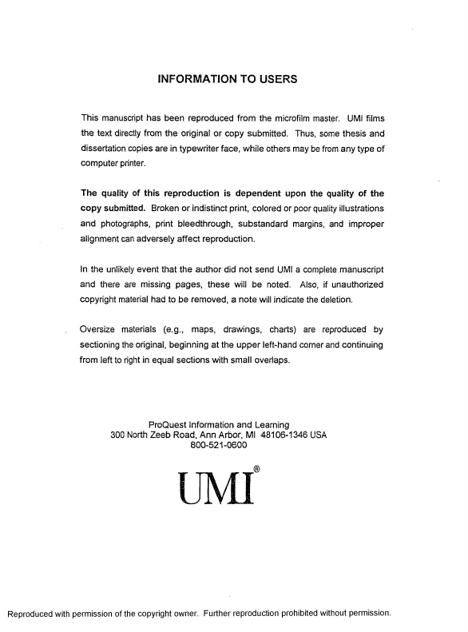 INFORMATION TO USERS

This manuscript has been reproduced from the microfilm master. UMI films the text directly from the original or copy submitted. Thus, some thesis and dissertation copies are in typewriter face, while others may be from any type of computer printer.

The quality of this reproduction is dependent upon the quality of the copy submitted. Broken or indistinct print, colored or poor quality illustrations and photographs, print bleedthrough, substandard margins, and improper alignment can adversely affect reproduction.

In the unlikely event that the author did not send UMI a complete manuscript and there are missing pages, these will be noted. Also, if unauthorized copyright material had to be removed, a note will indicate the deletion.

Oversize materials (e.g., maps, drawings, charts) are reproduced by sectioning the original, beginning at the upper left-hand corner and continuing from left to right in equal sections with small overlaps.

ProQuest Information and Learning
300 North Zeeb Road, Ann Arbor, MI 48106-1346 USA
800-521-0600

UMI®

Reproduced with permission of the copyright owner. Further reproduction prohibited without permission.